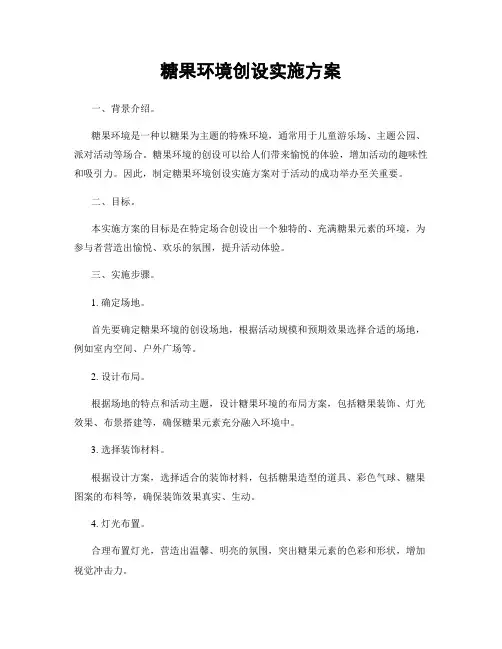 糖果环境创设实施方案

一、背景介绍。

糖果环境是一种以糖果为主题的特殊环境，通常用于儿童游乐场、主题公园、派对活动等场合。糖果环境的创设可以给人们带来愉悦的体验，增加活动的趣味性和吸引力。因此，制定糖果环境创设实施方案对于活动的成功举办至关重要。

二、目标。

本实施方案的目标是在特定场合创设出一个独特的、充满糖果元素的环境，为参与者营造出愉悦、欢乐的氛围，提升活动体验。

三、实施步骤。

1. 确定场地。

首先要确定糖果环境的创设场地，根据活动规模和预期效果选择合适的场地，例如室内空间、户外广场等。

2. 设计布局。

根据场地的特点和活动主题，设计糖果环境的布局方案，包括糖果装饰、灯光效果、布景搭建等，确保糖果元素充分融入环境中。

3. 选择装饰材料。

根据设计方案，选择适合的装饰材料，包括糖果造型的道具、彩色气球、糖果图案的布料等，确保装饰效果真实、生动。

4. 灯光布置。

合理布置灯光，营造出温馨、明亮的氛围，突出糖果元素的色彩和形状，增加视觉冲击力。